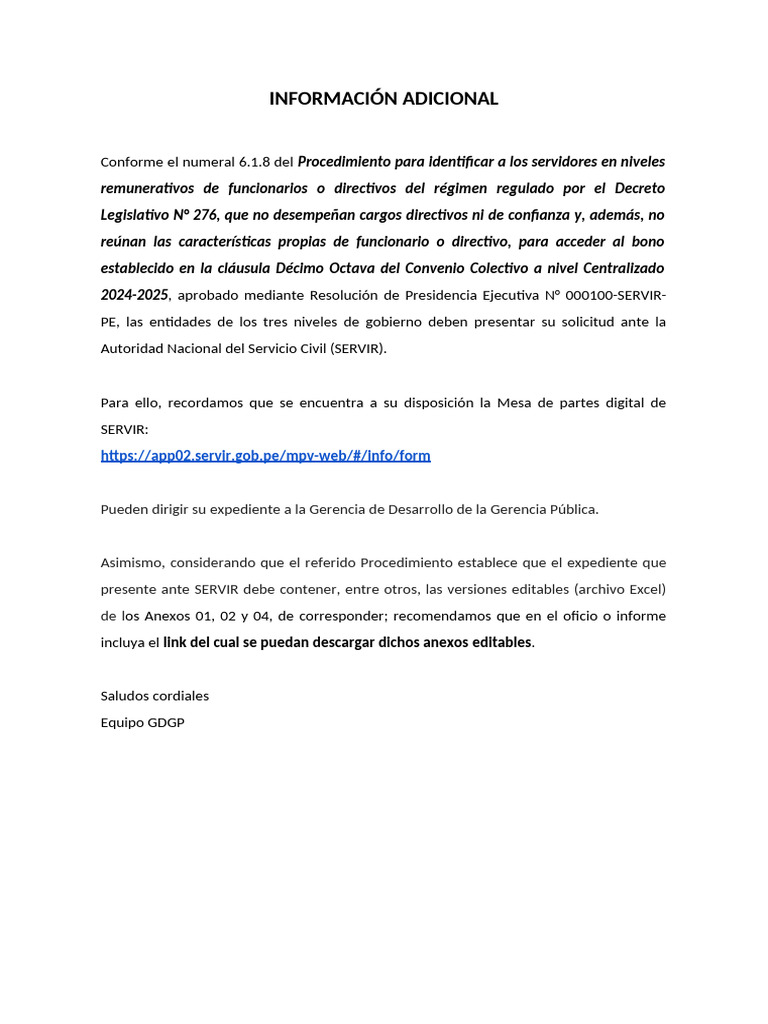 INFORMACIÓN ADICIONAL

Conforme el numeral 6.1.8 del Procedimiento para identificar a los servidores en niveles remunerativos de funcionarios o directivos del régimen regulado por el Decreto Legislativo N° 276, que no desempeñan cargos directivos ni de confianza y, además, no reúnan las características propias de funcionario o directivo, para acceder al bono establecido en la cláusula Décimo Octava del Convenio Colectivo a nivel Centralizado 2024-2025, aprobado mediante Resolución de Presidencia Ejecutiva N° 000100-SERVIR-PE, las entidades de los tres niveles de gobierno deben presentar su solicitud ante la Autoridad Nacional del Servicio Civil (SERVIR).

Para ello, recordamos que se encuentra a su disposición la Mesa de partes digital de SERVIR:
https://app02.servir.gob.pe/mpv-web/#/info/form

Pueden dirigir su expediente a la Gerencia de Desarrollo de la Gerencia Pública.

Asimismo, considerando que el referido Procedimiento establece que el expediente que presente ante SERVIR debe contener, entre otros, las versiones editables (archivo Excel) de los Anexos 01, 02 y 04, de corresponder; recomendamos que en el oficio o informe incluya el link del cual se puedan descargar dichos anexos editables.

Saludos cordiales
Equipo GDGP